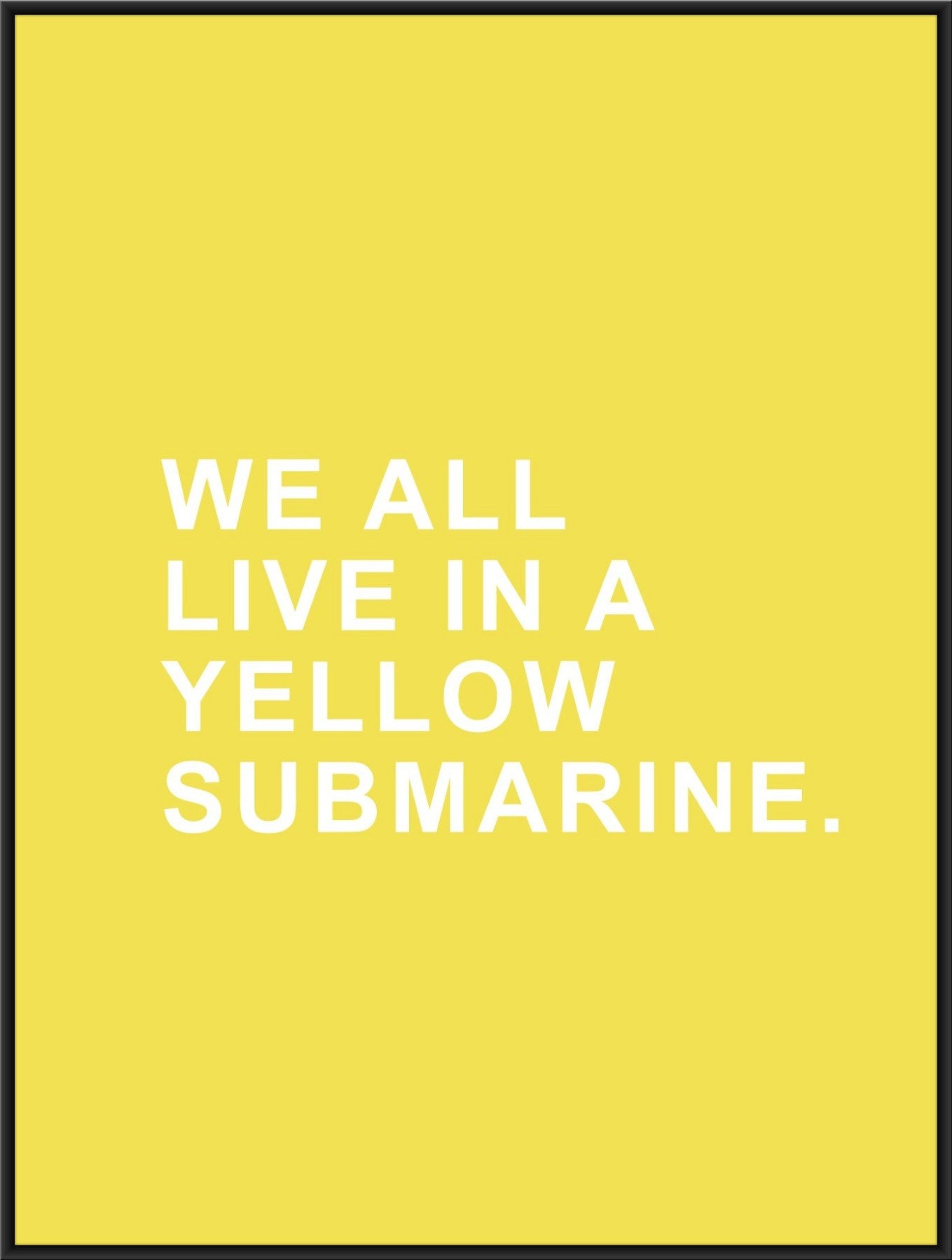 WE ALL LIVE IN A YELLOW SUBMARINE.